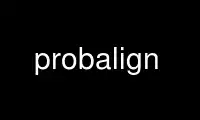 probalign